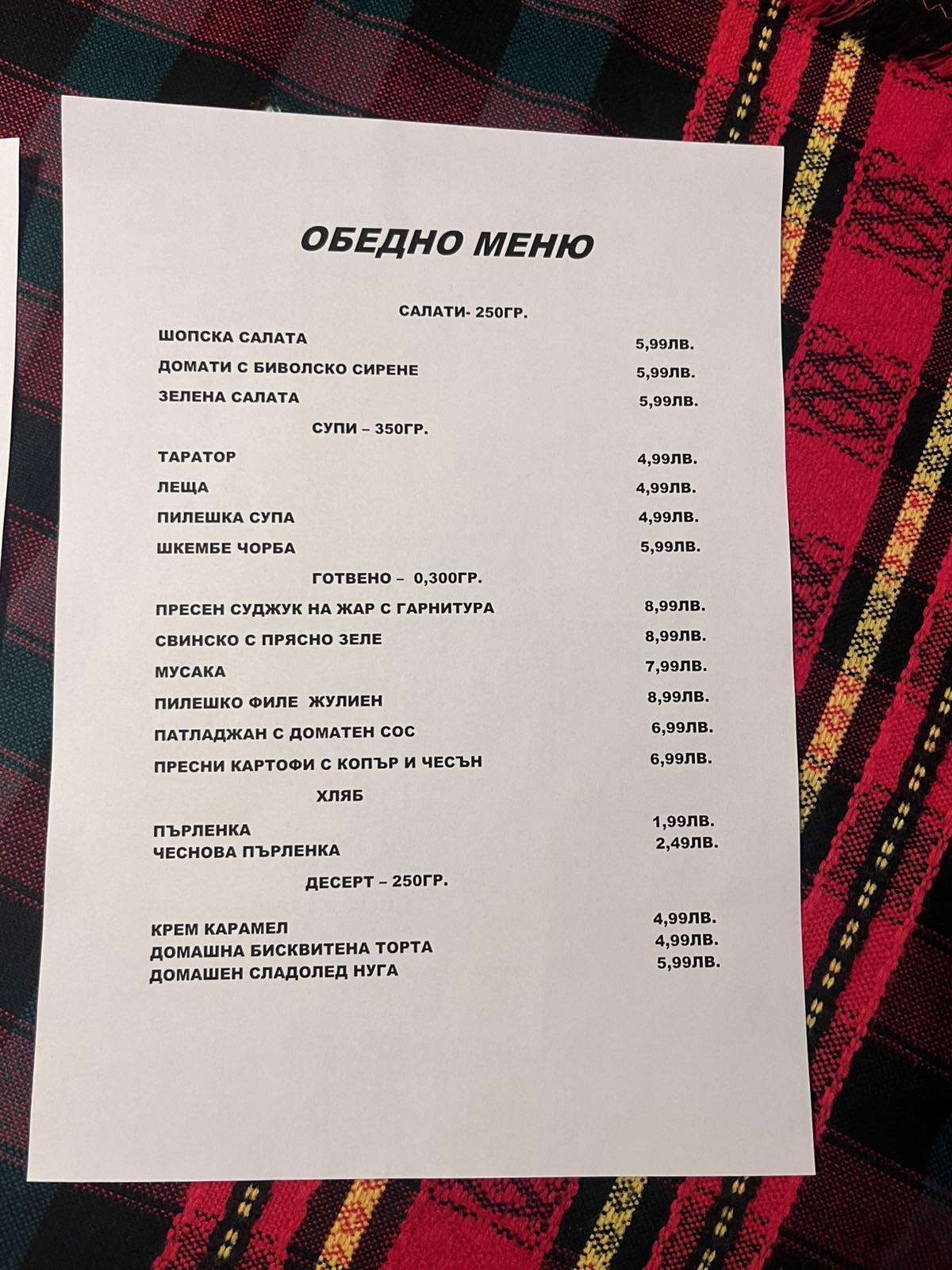 ОБЕДНО МЕНЮ

САЛАТИ- 250ГР.

ШОПСКА САЛАТА 5,99ЛВ.

ДОМАТИ С БИВОЛСКО СИРЕНЕ 5,99ЛВ.

ЗЕЛЕНА САЛАТА 5,99ЛВ.

СУПИ – 350ГР.

ТАРАТОР 4,99ЛВ.

ЛЕЩА 4,99ЛВ.

ПИЛЕШКА СУПА 4,99ЛВ.

ШКЕМБЕ ЧОРБА 5,99ЛВ.

ГОТВЕНО – 0,300ГР.

ПРЕСЕН СУДЖУК НА ЖАР С ГАРНИТУРА 8,99ЛВ.

СВИНСКО С ПРЯСНО ЗЕЛЕ 8,99ЛВ.

МУСАКА 7,99ЛВ.

ПИЛЕШКО ФИЛЕ ЖУЛИЕН 8,99ЛВ.

ПАТЛАДЖАН С ДОМАТЕН СОС 6,99ЛВ.

ПРЕСНИ КАРТОФИ С КОПЪР И ЧЕСЪН 6,99ЛВ.

ХЛЯБ

ПЪРЛЕНКА 1,99ЛВ.
ЧЕСНОВА ПЪРЛЕНКА 2,49ЛВ.

ДЕСЕРТ – 250ГР.

КРЕМ КАРАМЕЛ 4,99ЛВ.
ДОМАШНА БИСКВИТЕНА ТОРТА 4,99ЛВ.
ДОМАШЕН СЛАДОЛЕД НУГА 5,99ЛВ.